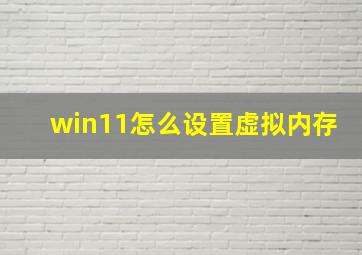 win11怎么设置虚拟内存